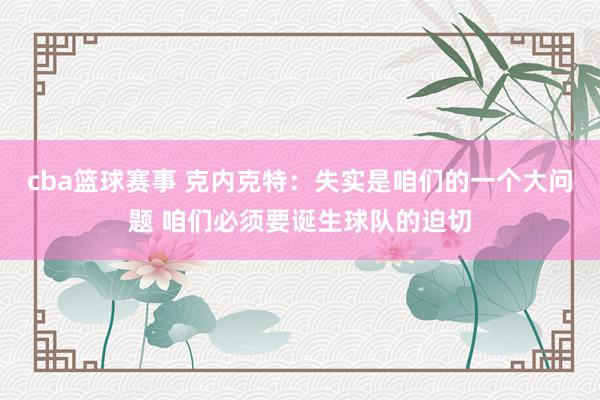 cba篮球赛事 克内克特：失实是咱们的一个大问题 咱们必须要诞生球队的迫切